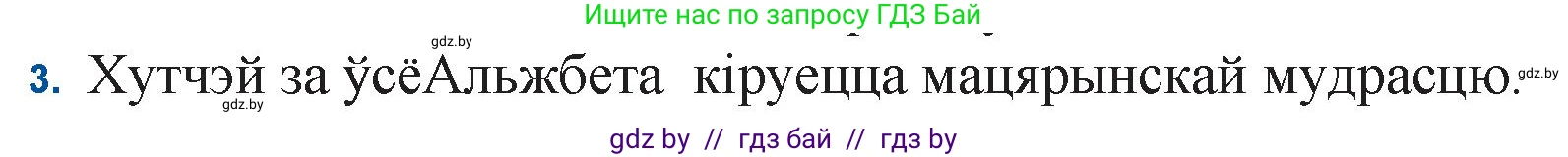 Ищите нас по запросу ГДЗ Бай

gdz.by

3. Хутчэй за ўсёАльжбета кіруецца мацярынскай мудрасцю. gdz.by

gdz.by

gdz by // гдз бай // гдз by